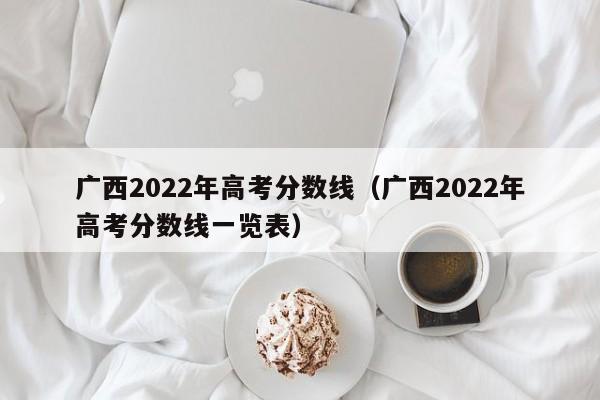 广西2022年高考分数线（广西2022年高考分数线一览表）